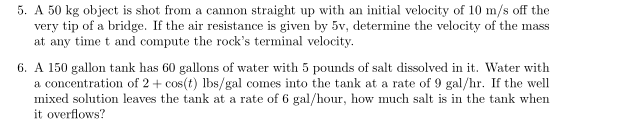 5. A 50 kg object is shot from a cannon straight up with an initial velocity of 10 m/s off the very tip of a bridge. If the air resistance is given by 5v, determine the velocity of the mass at any time t and compute the rock's terminal velocity.

6. A 150 gallon tank has 60 gallons of water with 5 pounds of salt dissolved in it. Water with a concentration of $2 + \cos(t)$ lbs/gal comes into the tank at a rate of 9 gal/hr. If the well mixed solution leaves the tank at a rate of 6 gal/hour, how much salt is in the tank when it overflows?